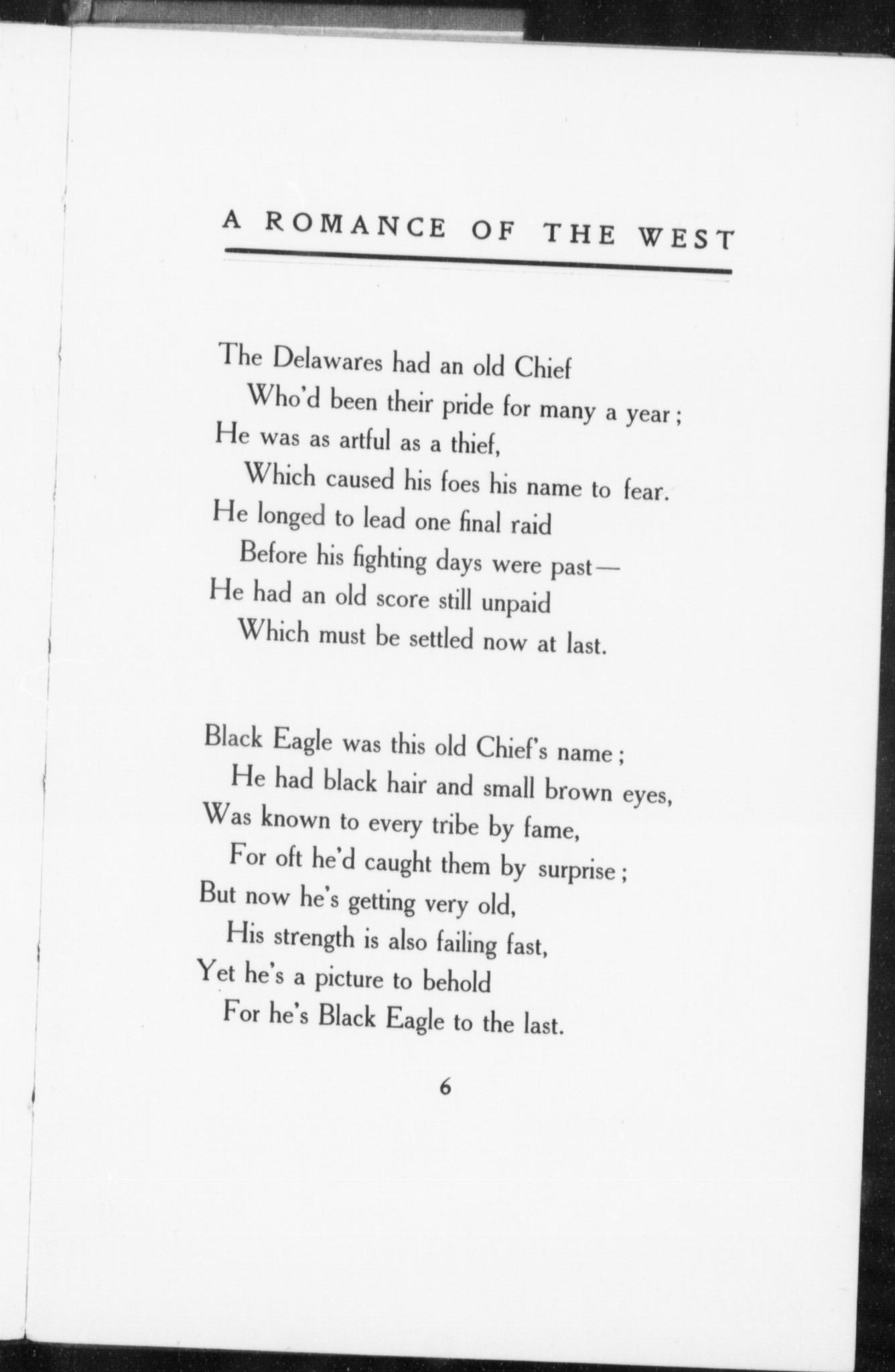 A ROMANCE OF THE WEST

The Delawares had an old Chief
Who'd been their pride for many a year;
He was as artful as a thief,
Which caused his foes his name to fear.
He longed to lead one final raid
Before his fighting days were past—
He had an old score still unpaid
Which must be settled now at last.

Black Eagle was this old Chief's name;
He had black hair and small brown eyes,
Was known to every tribe by fame,
For oft he'd caught them by surprise;
But now he's getting very old,
His strength is also failing fast,
Yet he's a picture to behold
For he's Black Eagle to the last.

6